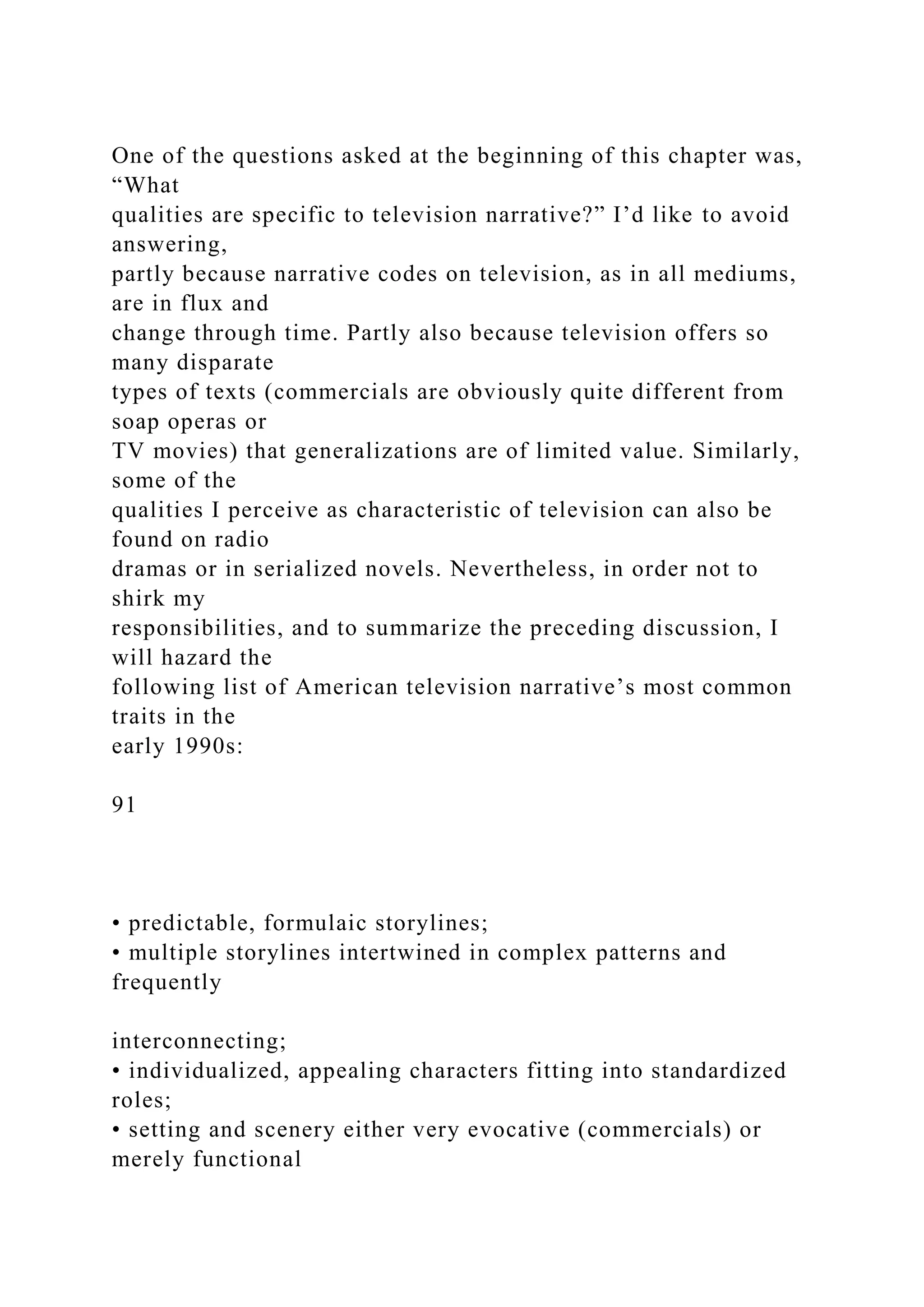 One of the questions asked at the beginning of this chapter was, “What qualities are specific to television narrative?” I’d like to avoid answering, partly because narrative codes on television, as in all mediums, are in flux and change through time. Partly also because television offers so many disparate types of texts (commercials are obviously quite different from soap operas or TV movies) that generalizations are of limited value. Similarly, some of the qualities I perceive as characteristic of television can also be found on radio dramas or in serialized novels. Nevertheless, in order not to shirk my responsibilities, and to summarize the preceding discussion, I will hazard the following list of American television narrative’s most common traits in the early 1990s:

91

• predictable, formulaic storylines;
• multiple storylines intertwined in complex patterns and frequently

interconnecting;
• individualized, appealing characters fitting into standardized roles;
• setting and scenery either very evocative (commercials) or merely functional